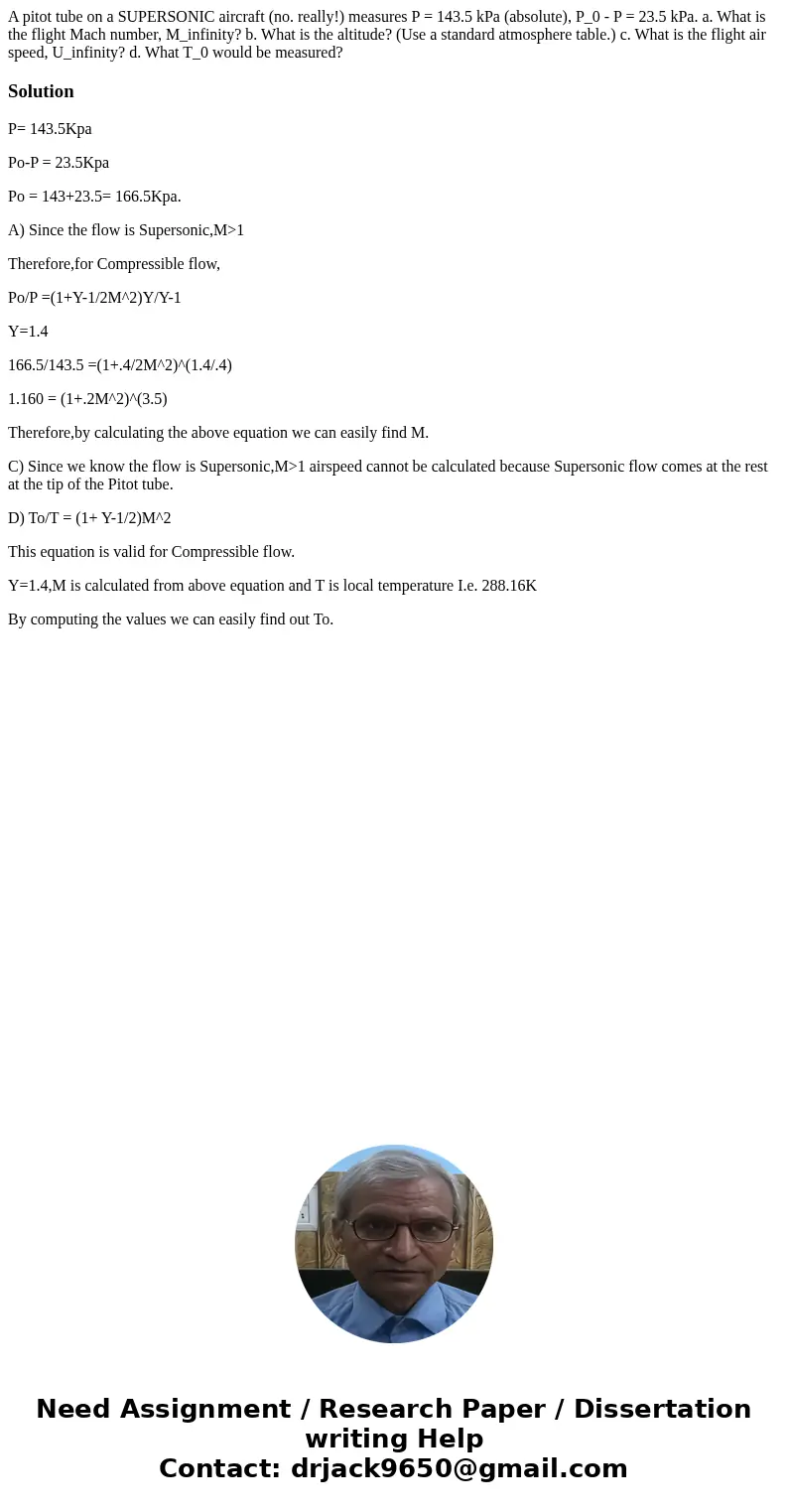 A pitot tube on a SUPERSONIC aircraft (no. really!) measures P = 143.5 kPa (absolute), P_0 - P = 23.5 kPa. a. What is the flight Mach number, M_infinity? b. What is the altitude? (Use a standard atmosphere table.) c. What is the flight air speed, U_infinity? d. What T_0 would be measured?

Solution

P= 143.5Kpa

Po-P = 23.5Kpa

Po = 143+23.5= 166.5Kpa.

A) Since the flow is Supersonic,M>1

Therefore,for Compressible flow,

Po/P =(1+Y-1/2M^2)Y/Y-1

Y=1.4

166.5/143.5 =(1+.4/2M^2)^(1.4/.4)

1.160 = (1+.2M^2)^(3.5)

Therefore,by calculating the above equation we can easily find M.

C) Since we know the flow is Supersonic,M>1 airspeed cannot be calculated because Supersonic flow comes at the rest at the tip of the Pitot tube.

D) To/T = (1+ Y-1/2)M^2

This equation is valid for Compressible flow.

Y=1.4,M is calculated from above equation and T is local temperature I.e. 288.16K

By computing the values we can easily find out To.

Need Assignment / Research Paper / Dissertation writing Help
Contact: drjack9650@gmail.com